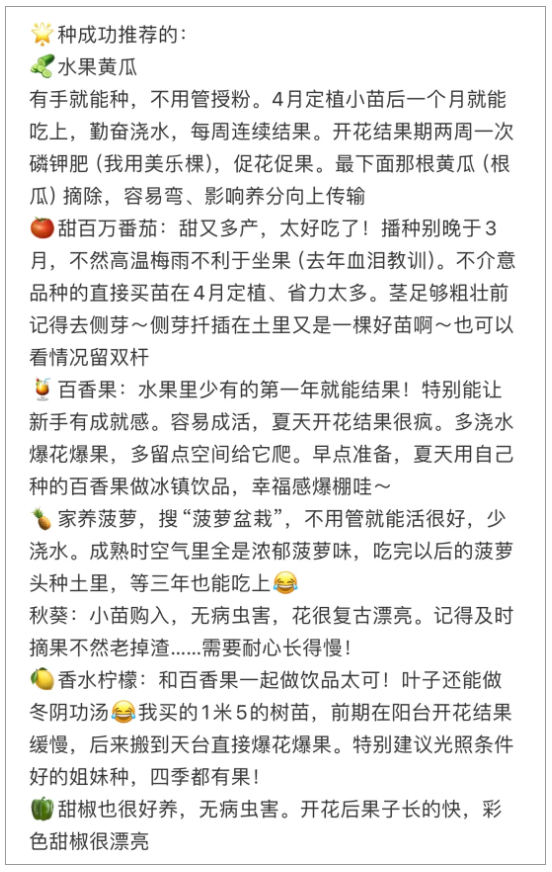 🌟种成功推荐的：
🥒水果黄瓜
有手就能种，不用管授粉。4月定植小苗后一个月就能吃上，勤奋浇水，每周连续结果。开花结果期两周一次磷钾肥（我用美乐棵），促花促果。最下面那根黄瓜（根瓜）摘除，容易弯、影响养分向上传输
🍅甜百万番茄：甜又多产，太好吃了！播种别晚于3月，不然高温梅雨不利于坐果（去年血泪教训）。不介意品种的直接买苗在4月定植、省力太多。茎足够粗壮前记得去侧芽～侧芽扦插在土里又是一棵好苗啊～也可以看情况留双杆
🍹百香果：水果里少有的第一年就能结果！特别能让新手有成就感。容易成活，夏天开花结果很疯。多浇水爆花爆果，多留点空间给它爬。早点准备，夏天用自己种的百香果做冰镇饮品，幸福感爆棚哇～
🍍家养菠萝，搜“菠萝盆栽”，不用管就能活很好，少浇水。成熟时空气里全是浓郁菠萝味，吃完以后的菠萝头种土里，等三年也能吃上😂
秋葵：小苗购入，无病虫害，花很复古漂亮。记得及时摘果不然老掉渣……需要耐心长得慢！
🍋香水柠檬：和百香果一起做饮品太可！叶子还能做冬阴功汤😂我买的1米5的树苗，前期在阳台开花结果缓慢，后来搬到天台直接爆花爆果。特别建议光照条件好的姐妹种，四季都有果！
🫑甜椒也很好养，无病虫害。开花后果子长的快，彩色甜椒很漂亮